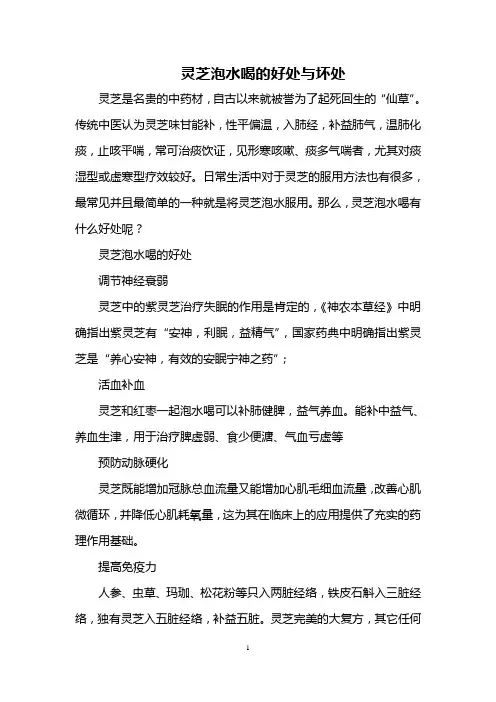 灵芝泡水喝的好处与坏处

灵芝是名贵的中药材，自古以来就被誉为了起死回生的“仙草”。传统中医认为灵芝味甘能补，性平偏温，入肺经，补益肺气，温肺化痰，止咳平喘，常可治痰饮证，见形寒咳嗽、痰多气喘者，尤其对痰湿型或虚寒型疗效较好。日常生活中对于灵芝的服用方法也有很多，最常见并且最简单的一种就是将灵芝泡水服用。那么，灵芝泡水喝有什么好处呢？

灵芝泡水喝的好处

调节神经衰弱

灵芝中的紫灵芝治疗失眠的作用是肯定的，《神农本草经》中明确指出紫灵芝有“安神，利眠，益精气”，国家药典中明确指出紫灵芝是“养心安神，有效的安眠宁神之药”；

活血补血

灵芝和红枣一起泡水喝可以补肺健脾，益气养血。能补中益气、养血生津，用于治疗脾虚弱、食少便溏、气血亏虚等

预防动脉硬化

灵芝既能增加冠脉总血流量又能增加心肌毛细血流量，改善心肌微循环，并降低心肌耗氧量，这为其在临床上的应用提供了充实的药理作用基础。

提高免疫力

人参、虫草、玛珈、松花粉等只入两脏经络，铁皮石斛入三脏经络，独有灵芝入五脏经络，补益五脏。灵芝完美的大复方，其它任何

1